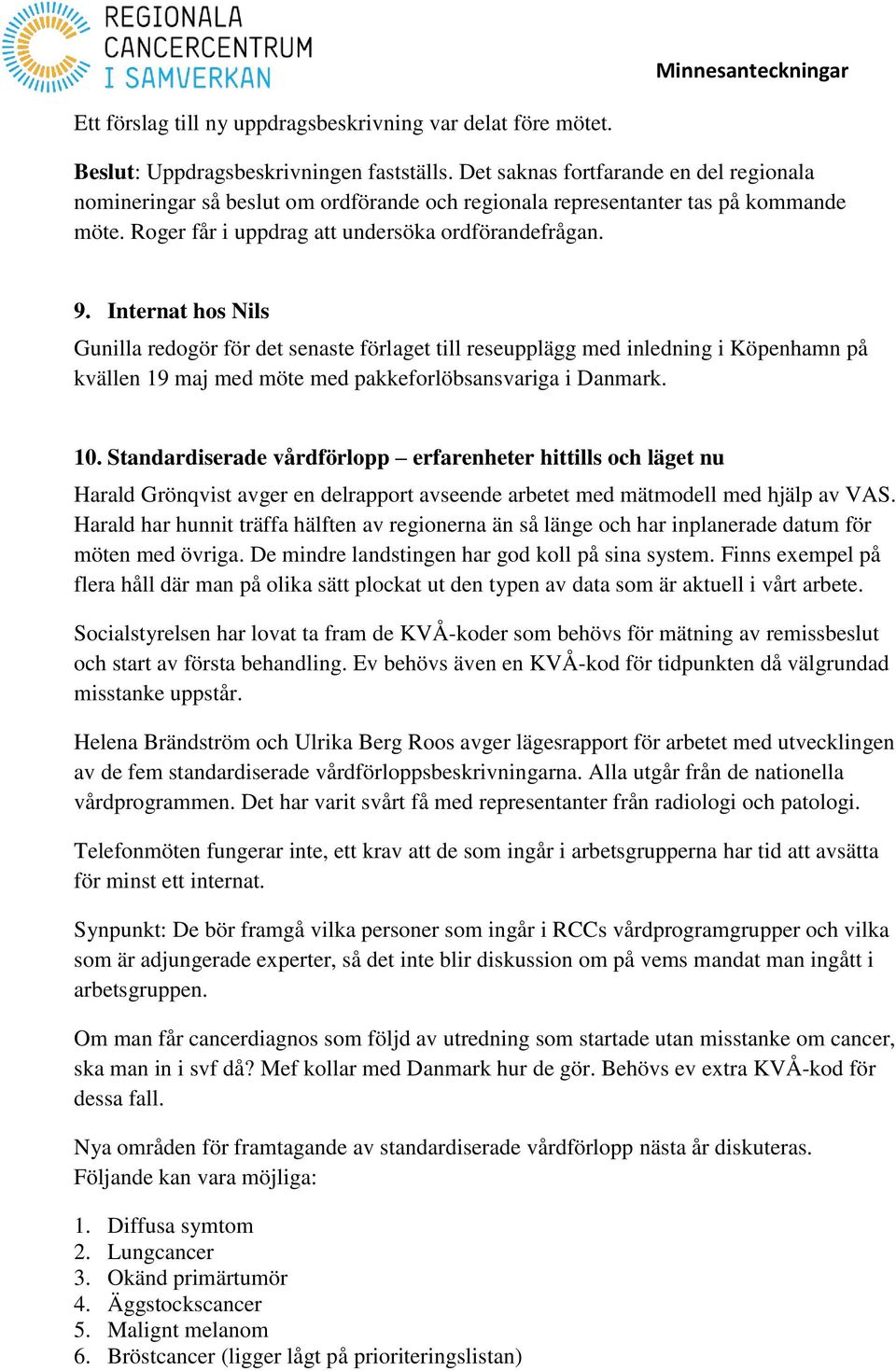 REGIONALA CANCERCENTRUM I SAMVERKAN

Minnesanteckningar

Ett förslag till ny uppdragsbeskrivning var delat före mötet.

Beslut: Uppdragsbeskrivningen fastställs. Det saknas fortfarande en del regionala nomineringar så beslut om ordförande och regionala representanter tas på kommande möte. Roger får i uppdrag att undersöka ordförandefrågan.

9. Internat hos Nils

Gunilla redogör för det senaste förlaget till reseupplägg med inledning i Köpenhamn på kvällen 19 maj med möte med pakkeforlöbsansvariga i Danmark.

10. Standardiserade vårdförlopp – erfarenheter hittills och läget nu

Harald Grönqvist avger en delrapport avseende arbetet med mätmodell med hjälp av VAS. Harald har hunnit träffa hälften av regionerna än så länge och har inplanerade datum för möten med övriga. De mindre landstingen har god koll på sina system. Finns exempel på flera håll där man på olika sätt plockat ut den typen av data som är aktuell i vårt arbete.

Socialstyrelsen har lovat ta fram de KVÅ-koder som behövs för mätning av remissbeslut och start av första behandling. Ev behövs även en KVÅ-kod för tidpunkten då välgrundad misstanke uppstår.

Helena Brändström och Ulrika Berg Roos avger lägesrapport för arbetet med utvecklingen av de fem standardiserade vårdförloppsbeskrivningarna. Alla utgår från de nationella vårdprogrammen. Det har varit svårt få med representanter från radiologi och patologi.

Telefonmöten fungerar inte, ett krav att de som ingår i arbetsgrupperna har tid att avsätta för minst ett internat.

Synpunkt: De bör framgå vilka personer som ingår i RCCs vårdprogramgrupper och vilka som är adjungerade experter, så det inte blir diskussion om på vems mandat man ingått i arbetsgruppen.

Om man får cancerdiagnos som följd av utredning som startade utan misstanke om cancer, ska man in i svf då? Mef kollar med Danmark hur de gör. Behövs ev extra KVÅ-kod för dessa fall.

Nya områden för framtagande av standardiserade vårdförlopp nästa år diskuteras. Följande kan vara möjliga:

1. Diffusa symtom
2. Lungcancer
3. Okänd primärtumör
4. Äggstockscancer
5. Malignt melanom
6. Bröstcancer (ligger lågt på prioriteringslistan)